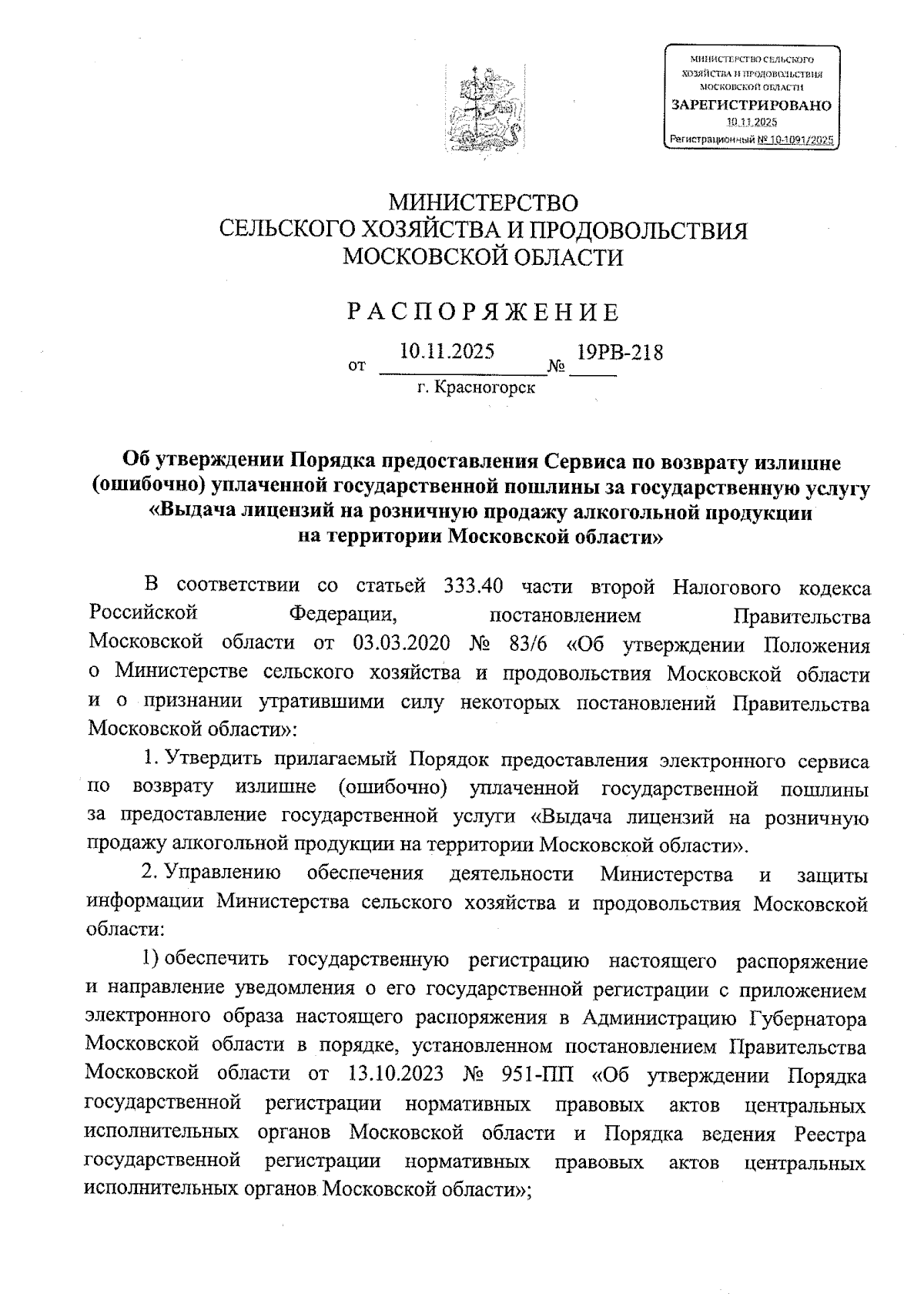 МИНИСТЕРСТВО СЕЛЬСКОГО ХОЗЯЙСТВА И ПРОДОВОЛЬСТВИЯ МОСКОВСКОЙ ОБЛАСТИ
ЗАРЕГИСТРИРОВАНО
10.11.2025
Регистрационный № 10-1091/2025

МИНИСТЕРСТВО
СЕЛЬСКОГО ХОЗЯЙСТВА И ПРОДОВОЛЬСТВИЯ
МОСКОВСКОЙ ОБЛАСТИ

РАСПОРЯЖЕНИЕ

от 10.11.2025 № 19РВ-218
г. Красногорск

Об утверждении Порядка предоставления Сервиса по возврату излишне (ошибочно) уплаченной государственной пошлины за государственную услугу «Выдача лицензий на розничную продажу алкогольной продукции на территории Московской области»

В соответствии со статьей 333.40 части второй Налогового кодекса Российской Федерации, постановлением Правительства Московской области от 03.03.2020 № 83/6 «Об утверждении Положения о Министерстве сельского хозяйства и продовольствия Московской области и о признании утратившими силу некоторых постановлений Правительства Московской области»:

1. Утвердить прилагаемый Порядок предоставления электронного сервиса по возврату излишне (ошибочно) уплаченной государственной пошлины за предоставление государственной услуги «Выдача лицензий на розничную продажу алкогольной продукции на территории Московской области».

2. Управлению обеспечения деятельности Министерства и защиты информации Министерства сельского хозяйства и продовольствия Московской области:

1) обеспечить государственную регистрацию настоящего распоряжение и направление уведомления о его государственной регистрации с приложением электронного образа настоящего распоряжения в Администрацию Губернатора Московской области в порядке, установленном постановлением Правительства Московской области от 13.10.2023 № 951-ПП «Об утверждении Порядка государственной регистрации нормативных правовых актов центральных исполнительных органов Московской области и Порядка ведения Реестра государственной регистрации нормативных правовых актов центральных исполнительных органов Московской области»;